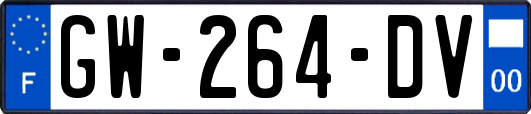 F
GW-264-DV
00